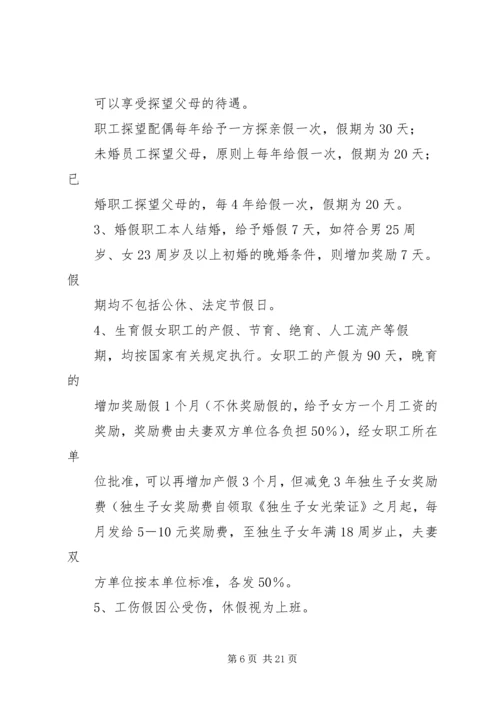 可以享受探望父母的待遇。

职工探望配偶每年给予一方探亲假一次，假期为30天；

未婚员工探望父母，原则上每年给假一次，假期为20天；已

婚职工探望父母的，每4年给假一次，假期为20天。

3、婚假职工本人结婚，给予婚假7天，如符合男25周岁、女23周岁及以上初婚的晚婚条件，则增加奖励7天。假

期均不包括公休、法定节假日。

4、生育假女职工的产假、节育、绝育、人工流产等假期，均按国家有关规定执行。女职工的产假为90天，晚育的

增加奖励假1个月（不休奖励假的，给予女方一个月工资的奖励，奖励费由夫妻双方单位各负担50%），经女职工所在单

位批准，可以再增加产假3个月，但减免3年独生子女奖励费（独生子女奖励费自领取《独生子女光荣证》之月起，每月发给5—10元奖励费，至独生子女年满18周岁止，夫妻双

方单位按本单位标准，各发50%。

5、工伤假因公受伤，休假视为上班。

第6页 共21页